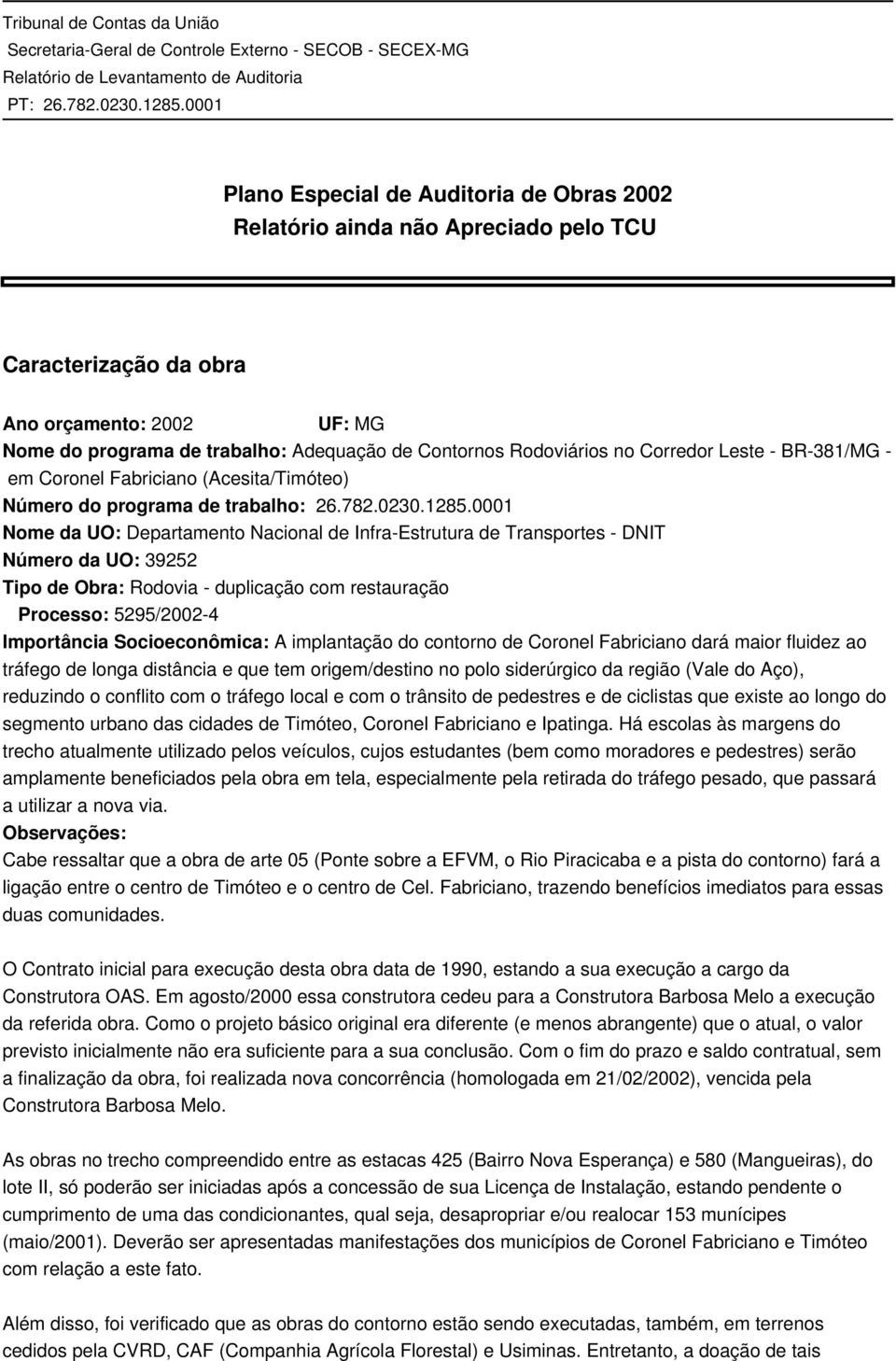 Tribunal de Contas da União
Secretaria-Geral de Controle Externo - SECOB - SECEX-MG
Relatório de Levantamento de Auditoria
PT: 26.782.0230.1285.0001

Plano Especial de Auditoria de Obras 2002
Relatório ainda não Apreciado pelo TCU

Caracterização da obra

Ano orçamento: 2002 UF: MG
Nome do programa de trabalho: Adequação de Contornos Rodoviários no Corredor Leste - BR-381/MG - em Coronel Fabriciano (Acesita/Timóteo)
Número do programa de trabalho: 26.782.0230.1285.0001
Nome da UO: Departamento Nacional de Infra-Estrutura de Transportes - DNIT
Número da UO: 39252
Tipo de Obra: Rodovia - duplicação com restauração
Processo: 5295/2002-4
Importância Socioeconômica: A implantação do contorno de Coronel Fabriciano dará maior fluidez ao tráfego de longa distância e que tem origem/destino no polo siderúrgico da região (Vale do Aço), reduzindo o conflito com o tráfego local e com o trânsito de pedestres e de ciclistas que existe ao longo do segmento urbano das cidades de Timóteo, Coronel Fabriciano e Ipatinga. Há escolas às margens do trecho atualmente utilizado pelos veículos, cujos estudantes (bem como moradores e pedestres) serão amplamente beneficiados pela obra em tela, especialmente pela retirada do tráfego pesado, que passará a utilizar a nova via.
Observações:
Cabe ressaltar que a obra de arte 05 (Ponte sobre a EFVM, o Rio Piracicaba e a pista do contorno) fará a ligação entre o centro de Timóteo e o centro de Cel. Fabriciano, trazendo benefícios imediatos para essas duas comunidades.

O Contrato inicial para execução desta obra data de 1990, estando a sua execução a cargo da Construtora OAS. Em agosto/2000 essa construtora cedeu para a Construtora Barbosa Melo a execução da referida obra. Como o projeto básico original era diferente (e menos abrangente) que o atual, o valor previsto inicialmente não era suficiente para a sua conclusão. Com o fim do prazo e saldo contratual, sem a finalização da obra, foi realizada nova concorrência (homologada em 21/02/2002), vencida pela Construtora Barbosa Melo.

As obras no trecho compreendido entre as estacas 425 (Bairro Nova Esperança) e 580 (Mangueiras), do lote II, só poderão ser iniciadas após a concessão de sua Licença de Instalação, estando pendente o cumprimento de uma das condicionantes, qual seja, desapropriar e/ou realocar 153 munícipes (maio/2001). Deverão ser apresentadas manifestações dos municípios de Coronel Fabriciano e Timóteo com relação a este fato.

Além disso, foi verificado que as obras do contorno estão sendo executadas, também, em terrenos cedidos pela CVRD, CAF (Companhia Agrícola Florestal) e Usiminas. Entretanto, a doação de tais